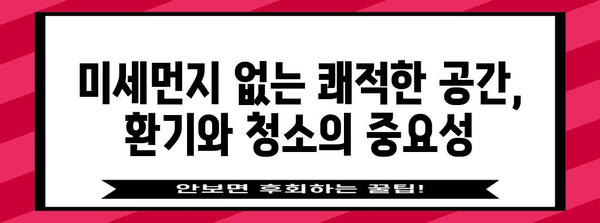 미세먼지 없는 쾌적한 공간,
환기와 청소의 중요성

안보면 후회하는 꿀팁!